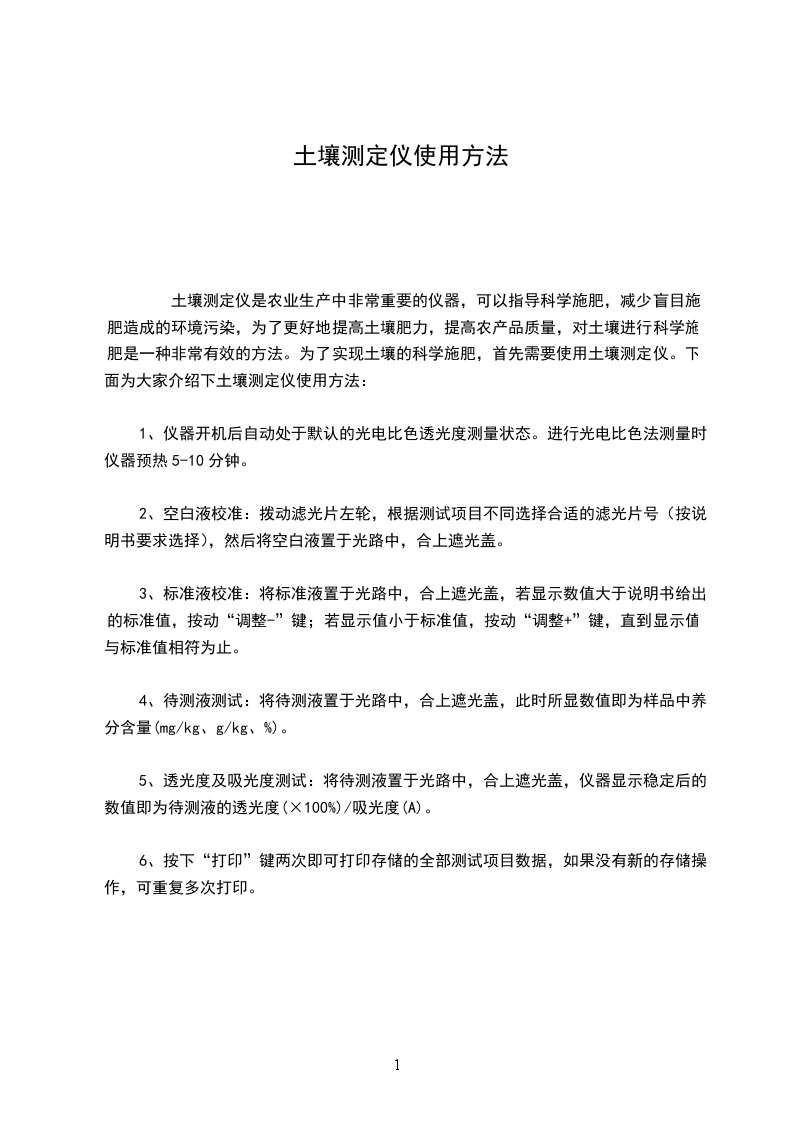 土壤测定仪使用方法

土壤测定仪是农业生产中非常重要的仪器，可以指导科学施肥，减少盲目施肥造成的环境污染，为了更好地提高土壤肥力，提高农产品质量，对土壤进行科学施肥是一种非常有效的方法。为了实现土壤的科学施肥，首先需要使用土壤测定仪。下面为大家介绍下土壤测定仪使用方法：

1、仪器开机后自动处于默认的光电比色透光度测量状态。进行光电比色法测量时仪器预热 5-10 分钟。

2、空白液校准：拨动滤光片左轮，根据测试项目不同选择合适的滤光片号（按说明书要求选择），然后将空白液置于光路中，合上遮光盖。

3、标准液校准：将标准液置于光路中，合上遮光盖，若显示数值大于说明书给出的标准值，按动“调整-”键；若显示值小于标准值，按动“调整+”键，直到显示值与标准值相符为止。

4、待测液测试：将待测液置于光路中，合上遮光盖，此时所显数值即为样品中养分含量(mg/kg、g/kg、%)。

5、透光度及吸光度测试：将待测液置于光路中，合上遮光盖，仪器显示稳定后的数值即为待测液的透光度(×100%)/吸光度(A)。

6、按下“打印”键两次即可打印存储的全部测试项目数据，如果没有新的存储操作，可重复多次打印。

1